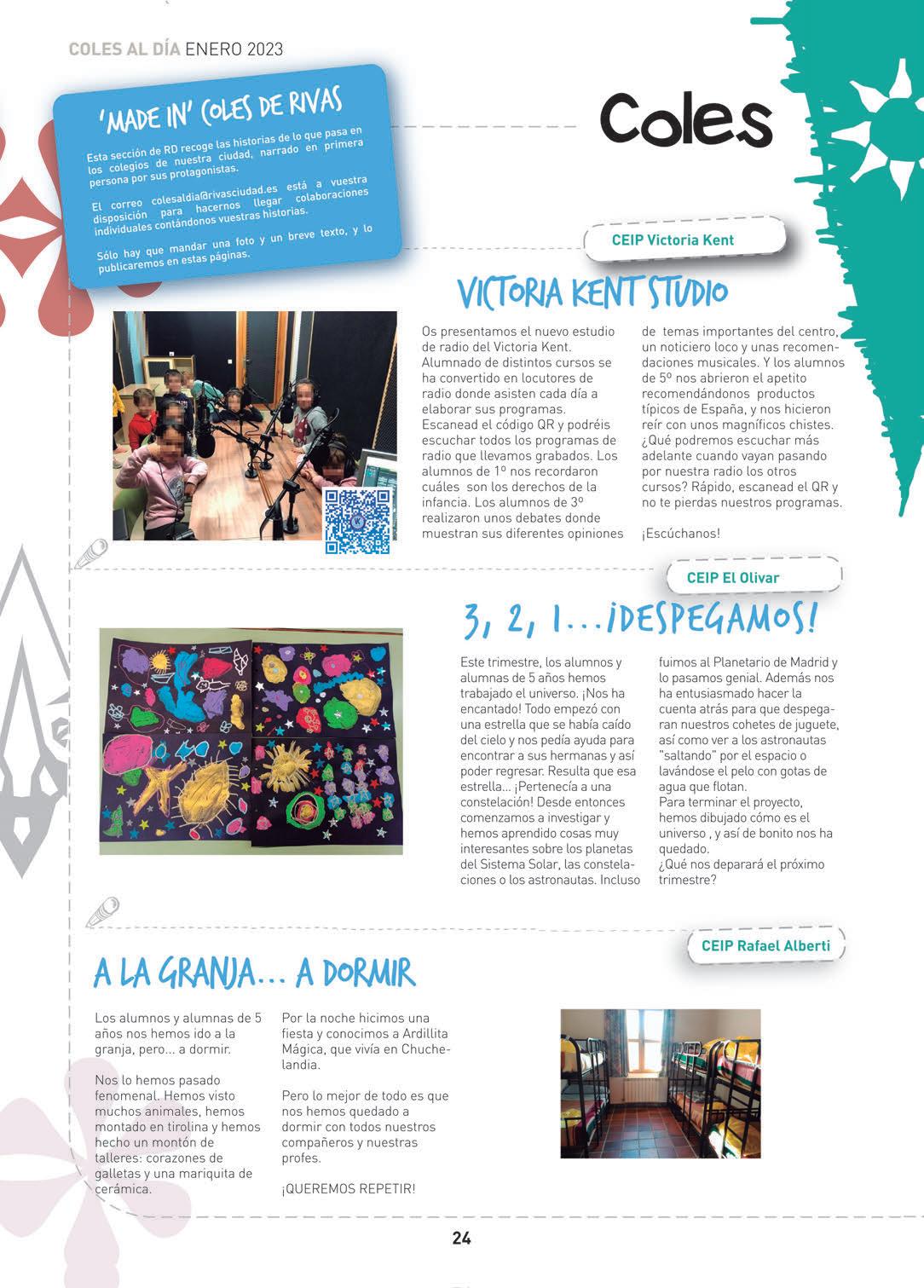 COLES AL DÍA ENERO 2023

'MADE IN' COLES DE RIVAS

Esta sección de RD recoge las historias de lo que pasa en los colegios de nuestra ciudad, narrado en primera persona por sus protagonistas.

El correo colesaldia@rivasciudad.es está a vuestra disposición para hacernos llegar colaboraciones individuales contándonos vuestras historias.

Sólo hay que mandar una foto y un breve texto, y lo publicaremos en estas páginas.

Coles

CEIP Victoria Kent

VICTORIA KENT STUDIO

Os presentamos el nuevo estudio de radio del Victoria Kent. Alumnado de distintos cursos se ha convertido en locutores de radio donde asisten cada día a elaborar sus programas. Escanead el código QR y podréis escuchar todos los programas de radio que llevamos grabados. Los alumnos de 1º nos recordaron cuáles son los derechos de la infancia. Los alumnos de 3º realizaron unos debates donde muestran sus diferentes opiniones de temas importantes del centro, un noticiero loco y unas recomendaciones musicales. Y los alumnos de 5º nos abrieron el apetito recomendándonos productos típicos de España, y nos hicieron reír con unos magníficos chistes. ¿Qué podremos escuchar más adelante cuando vayan pasando por nuestra radio los otros cursos? Rápido, escanead el QR y no te pierdas nuestros programas.

¡Escúchanos!

CEIP El Olivar

3, 2, 1...¡DESPEGAMOS!

Este trimestre, los alumnos y alumnas de 5 años hemos trabajado el universo. ¡Nos ha encantado! Todo empezó con una estrella que se había caído del cielo y nos pedía ayuda para encontrar a sus hermanas y así poder regresar. Resulta que esa estrella... ¡Pertenecía a una constelación! Desde entonces comenzamos a investigar y hemos aprendido cosas muy interesantes sobre los planetas del Sistema Solar, las constelaciones o los astronautas. Incluso fuimos al Planetario de Madrid y lo pasamos genial. Además nos ha entusiasmado hacer la cuenta atrás para que despegaran nuestros cohetes de juguete, así como ver a los astronautas "saltando" por el espacio o lavándose el pelo con gotas de agua que flotan.
Para terminar el proyecto, hemos dibujado cómo es el universo , y así de bonito nos ha quedado.
¿Qué nos deparará el próximo trimestre?

CEIP Rafael Alberti

A LA GRANJA... A DORMIR

Los alumnos y alumnas de 5 años nos hemos ido a la granja, pero... a dormir.

Nos lo hemos pasado fenomenal. Hemos visto muchos animales, hemos montado en tirolina y hemos hecho un montón de talleres: corazones de galletas y una mariquita de cerámica.

Por la noche hicimos una fiesta y conocimos a Ardillita Mágica, que vivía en Chuchelandia.

Pero lo mejor de todo es que nos hemos quedado a dormir con todos nuestros compañeros y nuestras profes.

¡QUEREMOS REPETIR!

24